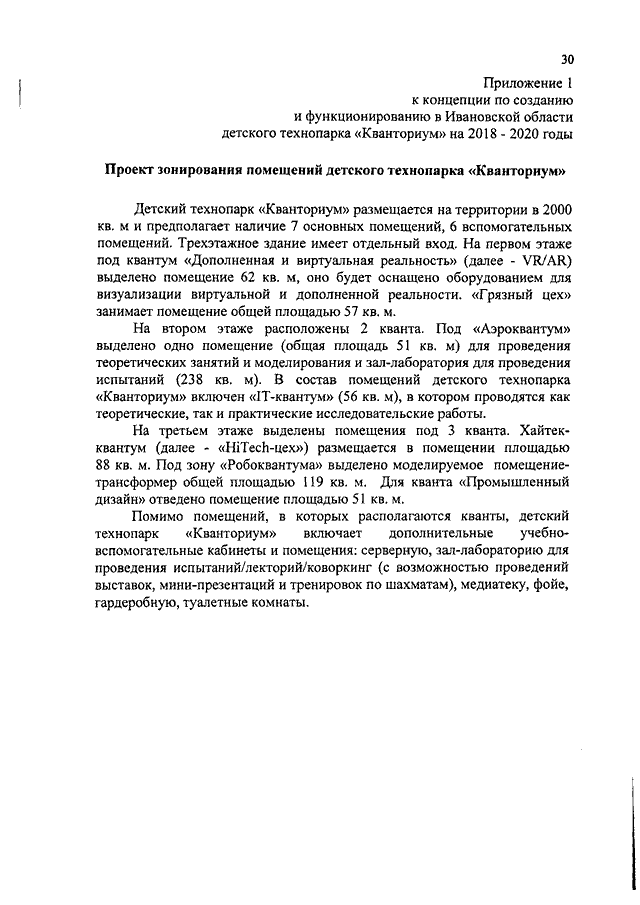 30

Приложение 1
к концепции по созданию
и функционированию в Ивановской области
детского технопарка «Кванториум» на 2018 - 2020 годы

Проект зонирования помещений детского технопарка «Кванториум»

Детский технопарк «Кванториум» размещается на территории в 2000 кв. м и предполагает наличие 7 основных помещений, 6 вспомогательных помещений. Трехэтажное здание имеет отдельный вход. На первом этаже под квантум «Дополненная и виртуальная реальность» (далее - VR/AR) выделено помещение 62 кв. м, оно будет оснащено оборудованием для визуализации виртуальной и дополненной реальности. «Грязный цех» занимает помещение общей площадью 57 кв. м.

На втором этаже расположены 2 кванта. Под «Аэроквантум» выделено одно помещение (общая площадь 51 кв. м) для проведения теоретических занятий и моделирования и зал-лаборатория для проведения испытаний (238 кв. м). В состав помещений детского технопарка «Кванториум» включен «IT-квантум» (56 кв. м), в котором проводятся как теоретические, так и практические исследовательские работы.

На третьем этаже выделены помещения под 3 кванта. Хайтек-квантум (далее - «HiTech-цех») размещается в помещении площадью 88 кв. м. Под зону «Робоквантума» выделено моделируемое помещение-трансформер общей площадью 119 кв. м. Для кванта «Промышленный дизайн» отведено помещение площадью 51 кв. м.

Помимо помещений, в которых располагаются кванты, детский технопарк «Кванториум» включает дополнительные учебно-вспомогательные кабинеты и помещения: серверную, зал-лабораторию для проведения испытаний/лекторий/коворкинг (с возможностью проведений выставок, мини-презентаций и тренировок по шахматам), медиатеку, фойе, гардеробную, туалетные комнаты.